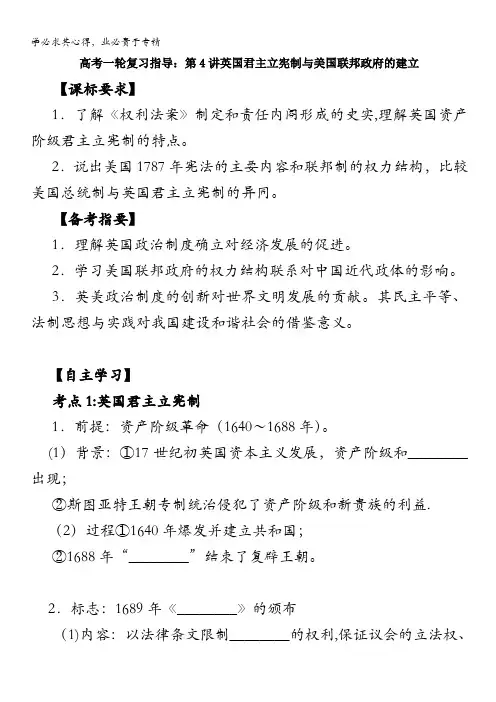 学必求其心得，业必贵于专精

高考一轮复习指导：第4讲英国君主立宪制与美国联邦政府的建立

【课标要求】

1．了解《权利法案》制定和责任内阁形成的史实,理解英国资产阶级君主立宪制的特点。

2．说出美国1787年宪法的主要内容和联邦制的权力结构，比较美国总统制与英国君主立宪制的异同。

【备考指要】

1．理解英国政治制度确立对经济发展的促进。

2．学习美国联邦政府的权力结构联系对中国近代政体的影响。

3．英美政治制度的创新对世界文明发展的贡献。其民主平等、法制思想与实践对我国建设和谐社会的借鉴意义。

【自主学习】

考点1:英国君主立宪制

1．前提：资产阶级革命（1640～1688年）。

(1) 背景：①17世纪初英国资本主义发展，资产阶级和________出现;

②斯图亚特王朝专制统治侵犯了资产阶级和新贵族的利益.

(2) 过程①1640年爆发并建立共和国；

②1688年“________”结束了复辟王朝。

2．标志：1689年《________》的颁布

(1)内容：以法律条文限制________的权利,保证议会的立法权、